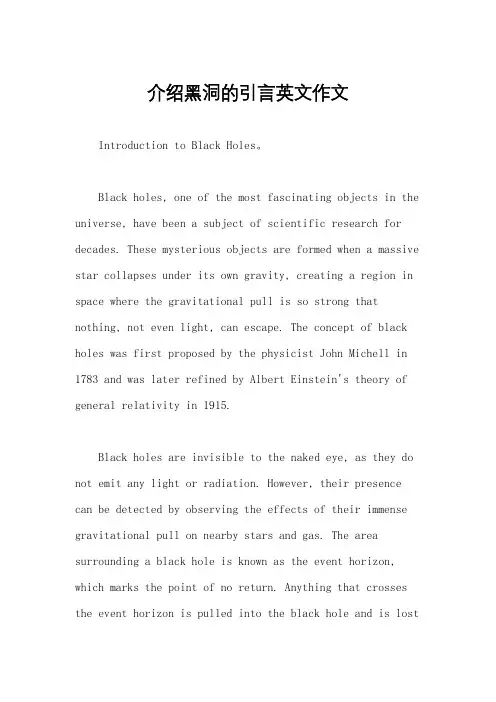 介绍黑洞的引言英文作文

Introduction to Black Holes。

Black holes, one of the most fascinating objects in the universe, have been a subject of scientific research for decades. These mysterious objects are formed when a massive star collapses under its own gravity, creating a region in space where the gravitational pull is so strong that nothing, not even light, can escape. The concept of black holes was first proposed by the physicist John Michell in 1783 and was later refined by Albert Einstein's theory of general relativity in 1915.

Black holes are invisible to the naked eye, as they do not emit any light or radiation. However, their presence can be detected by observing the effects of their immense gravitational pull on nearby stars and gas. The area surrounding a black hole is known as the event horizon, which marks the point of no return. Anything that crosses the event horizon is pulled into the black hole and is lost